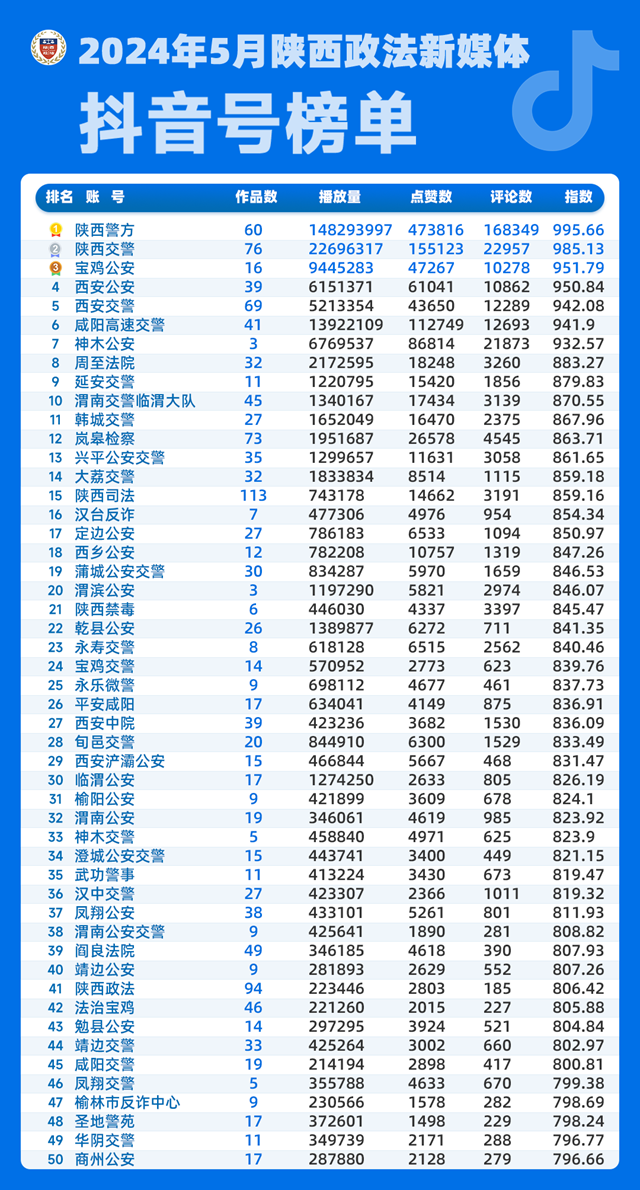 2024年5月陕西政法新媒体
抖音号榜单

| 排名 | 账号 | 作品数 | 播放量 | 点赞数 | 评论数 | 指数 |
|---|---|---|---|---|---|---|
| 1 | 陕西警方 | 60 | 148293997 | 473816 | 168349 | 995.66 |
| 2 | 陕西交警 | 76 | 22696317 | 155123 | 22957 | 985.13 |
| 3 | 宝鸡公安 | 16 | 9445283 | 47267 | 10278 | 951.79 |
| 4 | 西安公安 | 39 | 6151371 | 61041 | 10862 | 950.84 |
| 5 | 西安交警 | 69 | 5213354 | 43650 | 12289 | 942.08 |
| 6 | 咸阳高速交警 | 41 | 13922109 | 112749 | 12693 | 941.9 |
| 7 | 神木公安 | 3 | 6769537 | 86814 | 21873 | 932.57 |
| 8 | 周至法院 | 32 | 2172595 | 18248 | 3260 | 883.27 |
| 9 | 延安交警 | 11 | 1220795 | 15420 | 1856 | 879.83 |
| 10 | 渭南交警临渭大队 | 45 | 1340167 | 17434 | 3139 | 870.55 |
| 11 | 韩城交警 | 27 | 1652049 | 16470 | 2375 | 867.96 |
| 12 | 岚皋检察 | 73 | 1951687 | 26578 | 4545 | 863.71 |
| 13 | 兴平公安交警 | 35 | 1299657 | 11631 | 3058 | 861.65 |
| 14 | 大荔交警 | 32 | 1833834 | 8514 | 1115 | 859.18 |
| 15 | 陕西司法 | 113 | 743178 | 14662 | 3191 | 859.16 |
| 16 | 汉台反诈 | 7 | 477306 | 4976 | 954 | 854.34 |
| 17 | 定边公安 | 27 | 786183 | 6533 | 1094 | 850.97 |
| 18 | 西乡公安 | 12 | 782208 | 10757 | 1319 | 847.26 |
| 19 | 蒲城公安交警 | 30 | 834287 | 5970 | 1659 | 846.53 |
| 20 | 渭滨公安 | 3 | 1197290 | 5821 | 2974 | 846.07 |
| 21 | 陕西禁毒 | 6 | 446030 | 4337 | 3397 | 845.47 |
| 22 | 乾县公安 | 26 | 1389877 | 6272 | 711 | 841.35 |
| 23 | 永寿交警 | 8 | 618128 | 6515 | 2562 | 840.46 |
| 24 | 宝鸡交警 | 14 | 570952 | 2773 | 623 | 839.76 |
| 25 | 永乐微警 | 9 | 698112 | 4677 | 461 | 837.73 |
| 26 | 平安咸阳 | 17 | 634041 | 4149 | 875 | 836.91 |
| 27 | 西安中院 | 39 | 423236 | 3682 | 1530 | 836.09 |
| 28 | 旬邑交警 | 20 | 844910 | 6300 | 1529 | 833.49 |
| 29 | 西安浐灞公安 | 15 | 466844 | 5667 | 468 | 831.47 |
| 30 | 临渭公安 | 17 | 1274250 | 2633 | 805 | 826.19 |
| 31 | 榆阳公安 | 9 | 421899 | 3609 | 678 | 824.1 |
| 32 | 渭南公安 | 19 | 346061 | 4619 | 985 | 823.92 |
| 33 | 神木交警 | 5 | 458840 | 4971 | 625 | 823.9 |
| 34 | 澄城公安交警 | 15 | 443741 | 3400 | 449 | 821.15 |
| 35 | 武功警事 | 11 | 413224 | 3430 | 673 | 819.47 |
| 36 | 汉中交警 | 27 | 423307 | 2366 | 1011 | 819.32 |
| 37 | 凤翔公安 | 38 | 433101 | 5261 | 801 | 811.93 |
| 38 | 渭南公安交警 | 9 | 425641 | 1890 | 281 | 808.82 |
| 39 | 阎良法院 | 49 | 346185 | 4618 | 390 | 807.93 |
| 40 | 靖边公安 | 9 | 281893 | 2629 | 552 | 807.26 |
| 41 | 陕西政法 | 94 | 223446 | 2803 | 185 | 806.42 |
| 42 | 法治宝鸡 | 46 | 221260 | 2015 | 227 | 805.88 |
| 43 | 勉县公安 | 14 | 297295 | 3924 | 521 | 804.84 |
| 44 | 靖边交警 | 33 | 425264 | 3002 | 660 | 802.97 |
| 45 | 咸阳交警 | 19 | 214194 | 2898 | 417 | 800.81 |
| 46 | 凤翔交警 | 5 | 355788 | 4633 | 670 | 799.38 |
| 47 | 榆林市反诈中心 | 9 | 230566 | 1578 | 282 | 798.69 |
| 48 | 圣地警苑 | 17 | 372601 | 1498 | 229 | 798.24 |
| 49 | 华阴交警 | 11 | 349739 | 2171 | 288 | 796.77 |
| 50 | 商州公安 | 17 | 287880 | 2128 | 279 | 796.66 |